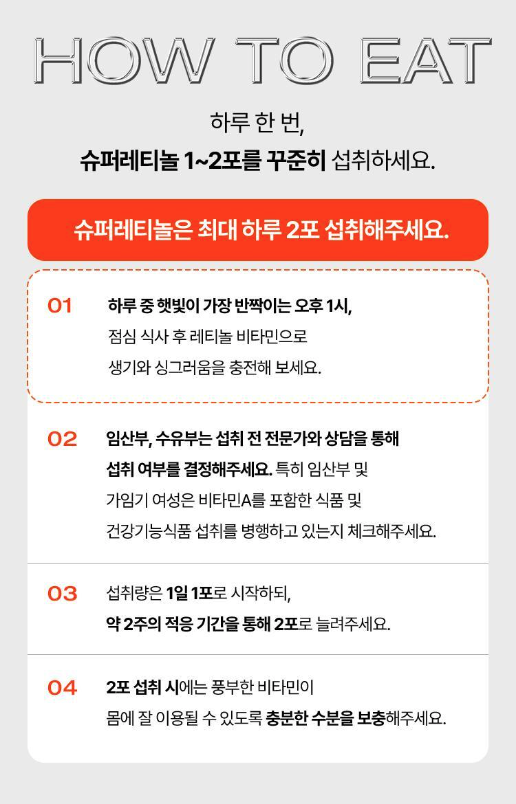 HOW TO EAT

하루 한 번,
슈퍼레티놀 1~2포를 꾸준히 섭취하세요.

슈퍼레티놀은 최대 하루 2포 섭취해주세요.

01 하루 중 햇빛이 가장 반짝이는 오후 1시, 점심 식사 후 레티놀 비타민으로 생기와 싱그러움을 충전해 보세요.

02 임산부, 수유부는 섭취 전 전문가와 상담을 통해 섭취 여부를 결정해주세요. 특히 임산부 및 가임기 여성은 비타민A를 포함한 식품 및 건강기능식품 섭취를 병행하고 있는지 체크해주세요.

03 섭취량은 1일 1포로 시작하되, 약 2주의 적응 기간을 통해 2포로 늘려주세요.

04 2포 섭취 시에는 풍부한 비타민이 몸에 잘 이용될 수 있도록 충분한 수분을 보충해주세요.